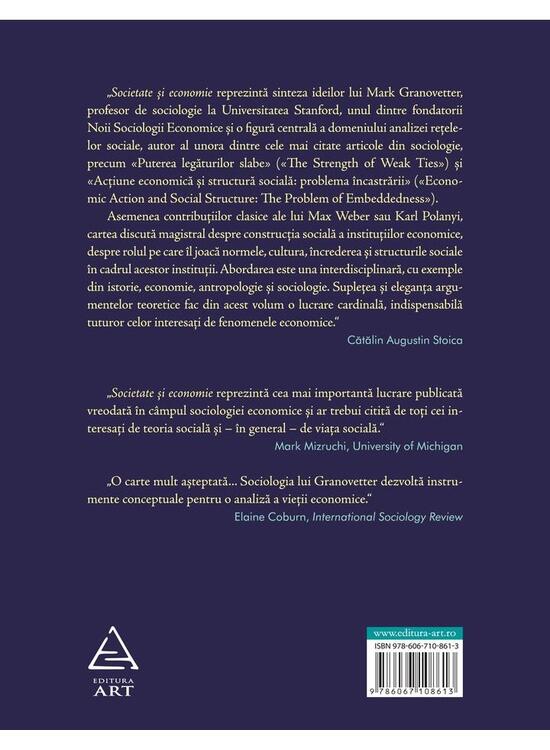 „Societate și economie reprezintă sinteza ideilor lui Mark Granovetter, profesor de sociologie la Universitatea Stanford, unul dintre fondatorii Noii Sociologii Economice și o figură centrală a domeniului analizei rețelelor sociale, autor al unora dintre cele mai citate articole din sociologie, precum «Puterea legăturilor slabe» («The Strength of Weak Ties») și «Acțiune economică și structură socială: problema încastrării» («Economic Action and Social Structure: The Problem of Embeddedness»).

Asemenea contribuțiilor clasice ale lui Max Weber sau Karl Polanyi, cartea discută magistral despre construcția socială a instituțiilor economice, despre rolul pe care îl joacă normele, cultura, încrederea și structurile sociale în cadrul acestor instituții. Abordarea este una interdisciplinară, cu exemple din istorie, economie, antropologie și sociologie. Suplețea și eleganța argumentelor teoretice fac din acest volum o lucrare cardinală, indispensabilă tuturor celor interesați de fenomenele economice."

Cătălin Augustin Stoica

„Societate și economie reprezintă cea mai importantă lucrare publicată vreodată în câmpul sociologiei economice și ar trebui citită de toți cei interesați de teoria socială și – în general – de viața socială."

Mark Mizruchi, University of Michigan

„O carte mult așteptată... Sociologia lui Granovetter dezvoltă instrumente conceptuale pentru o analiză a vieții economice."

Elaine Coburn, International Sociology Review

EDITURA
ART

www.editura-art.ro
ISBN 978-606-710-861-3
9 786067 108613